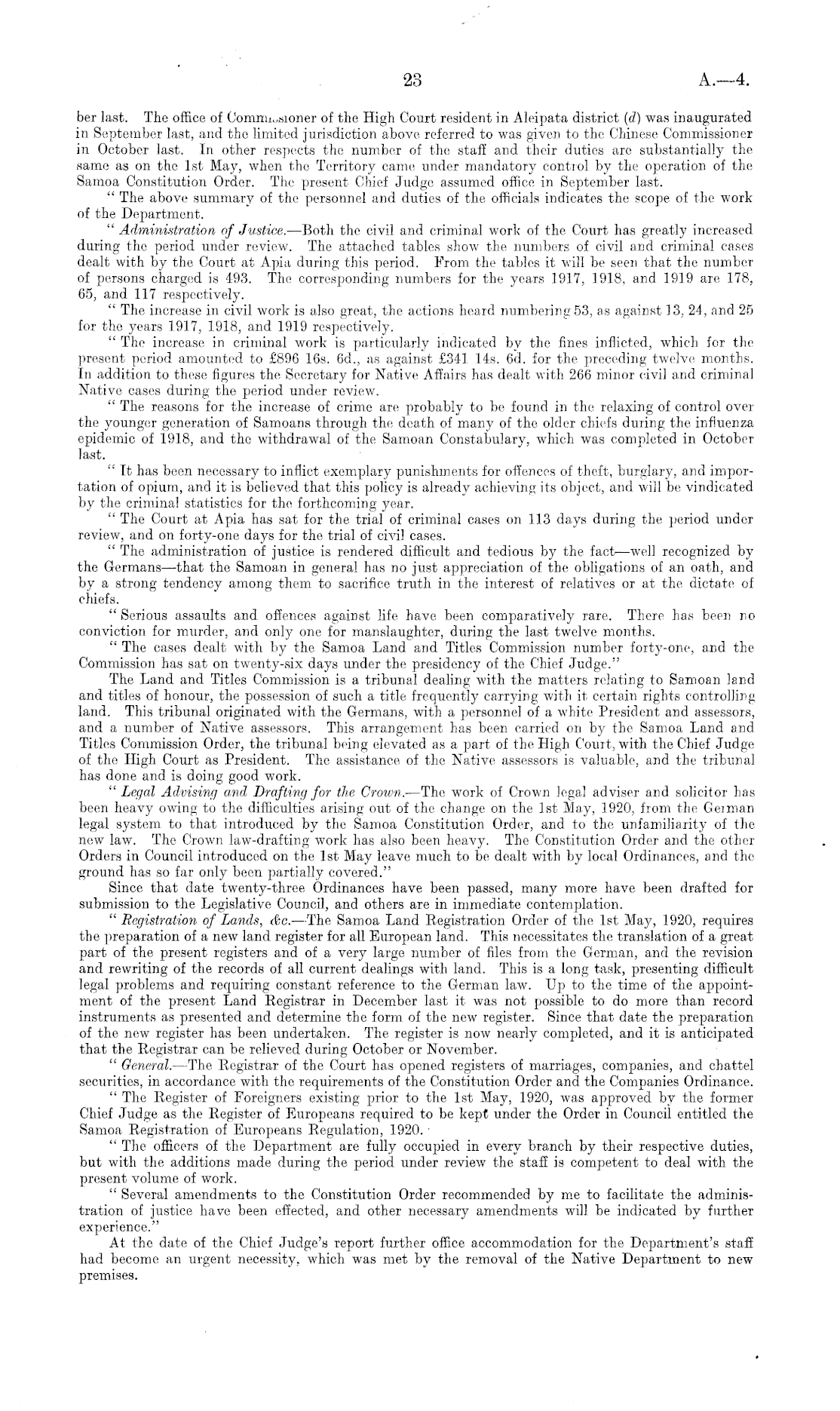 23

A.—4.

ber last. The office of Commissioner of the High Court resident in Aleipata district (d) was inaugurated in September last, and the limited jurisdiction above referred to was given to the Chinese Commissioner in October last. In other respects the number of the staff and their duties are substantially the same as on the 1st May, when the Territory came under mandatory control by the operation of the Samoa Constitution Order. The present Chief Judge assumed office in September last.

"The above summary of the personnel and duties of the officials indicates the scope of the work of the Department.

"Administration of Justice.—Both the civil and criminal work of the Court has greatly increased during the period under review. The attached tables show the numbers of civil and criminal cases dealt with by the Court at Apia during this period. From the tables it will be seen that the number of persons charged is 493. The corresponding numbers for the years 1917, 1918, and 1919 are 178, 65, and 117 respectively.

"The increase in civil work is also great, the actions heard numbering 53, as against 13, 24, and 25 for the years 1917, 1918, and 1919 respectively.

"The increase in criminal work is particularly indicated by the fines inflicted, which for the present period amounted to £896 16s. 6d., as against £341 14s. 6d. for the preceding twelve months. In addition to these figures the Secretary for Native Affairs has dealt with 266 minor civil and criminal Native cases during the period under review.

"The reasons for the increase of crime are probably to be found in the relaxing of control over the younger generation of Samoans through the death of many of the older chiefs during the influenza epidemic of 1918, and the withdrawal of the Samoan Constabulary, which was completed in October last.

"It has been necessary to inflict exemplary punishments for offences of theft, burglary, and importation of opium, and it is believed that this policy is already achieving its object, and will be vindicated by the criminal statistics for the forthcoming year.

"The Court at Apia has sat for the trial of criminal cases on 113 days during the period under review, and on forty-one days for the trial of civil cases.

"The administration of justice is rendered difficult and tedious by the fact—well recognized by the Germans—that the Samoan in general has no just appreciation of the obligations of an oath, and by a strong tendency among them to sacrifice truth in the interest of relatives or at the dictate of chiefs.

"Serious assaults and offences against life have been comparatively rare. There has been no conviction for murder, and only one for manslaughter, during the last twelve months.

"The cases dealt with by the Samoa Land and Titles Commission number forty-one, and the Commission has sat on twenty-six days under the presidency of the Chief Judge."

The Land and Titles Commission is a tribunal dealing with the matters relating to Samoan land and titles of honour, the possession of such a title frequently carrying with it certain rights controlling land. This tribunal originated with the Germans, with a personnel of a white President and assessors, and a number of Native assessors. This arrangement has been carried on by the Samoa Land and Titles Commission Order, the tribunal being elevated as a part of the High Court, with the Chief Judge of the High Court as President. The assistance of the Native assessors is valuable, and the tribunal has done and is doing good work.

"Legal Advising and Drafting for the Crown.—The work of Crown legal adviser and solicitor has been heavy owing to the difficulties arising out of the change on the 1st May, 1920, from the German legal system to that introduced by the Samoa Constitution Order, and to the unfamiliarity of the new law. The Crown law-drafting work has also been heavy. The Constitution Order and the other Orders in Council introduced on the 1st May leave much to be dealt with by local Ordinances, and the ground has so far only been partially covered."

Since that date twenty-three Ordinances have been passed, many more have been drafted for submission to the Legislative Council, and others are in immediate contemplation.

"Registration of Lands, &c.—The Samoa Land Registration Order of the 1st May, 1920, requires the preparation of a new land register for all European land. This necessitates the translation of a great part of the present registers and of a very large number of files from the German, and the revision and rewriting of the records of all current dealings with land. This is a long task, presenting difficult legal problems and requiring constant reference to the German law. Up to the time of the appointment of the present Land Registrar in December last it was not possible to do more than record instruments as presented and determine the form of the new register. Since that date the preparation of the new register has been undertaken. The register is now nearly completed, and it is anticipated that the Registrar can be relieved during October or November.

"General.—The Registrar of the Court has opened registers of marriages, companies, and chattel securities, in accordance with the requirements of the Constitution Order and the Companies Ordinance.

"The Register of Foreigners existing prior to the 1st May, 1920, was approved by the former Chief Judge as the Register of Europeans required to be kept under the Order in Council entitled the Samoa Registration of Europeans Regulation, 1920.

"The officers of the Department are fully occupied in every branch by their respective duties, but with the additions made during the period under review the staff is competent to deal with the present volume of work.

"Several amendments to the Constitution Order recommended by me to facilitate the administration of justice have been effected, and other necessary amendments will be indicated by further experience."

At the date of the Chief Judge's report further office accommodation for the Department's staff had become an urgent necessity, which was met by the removal of the Native Department to new premises.